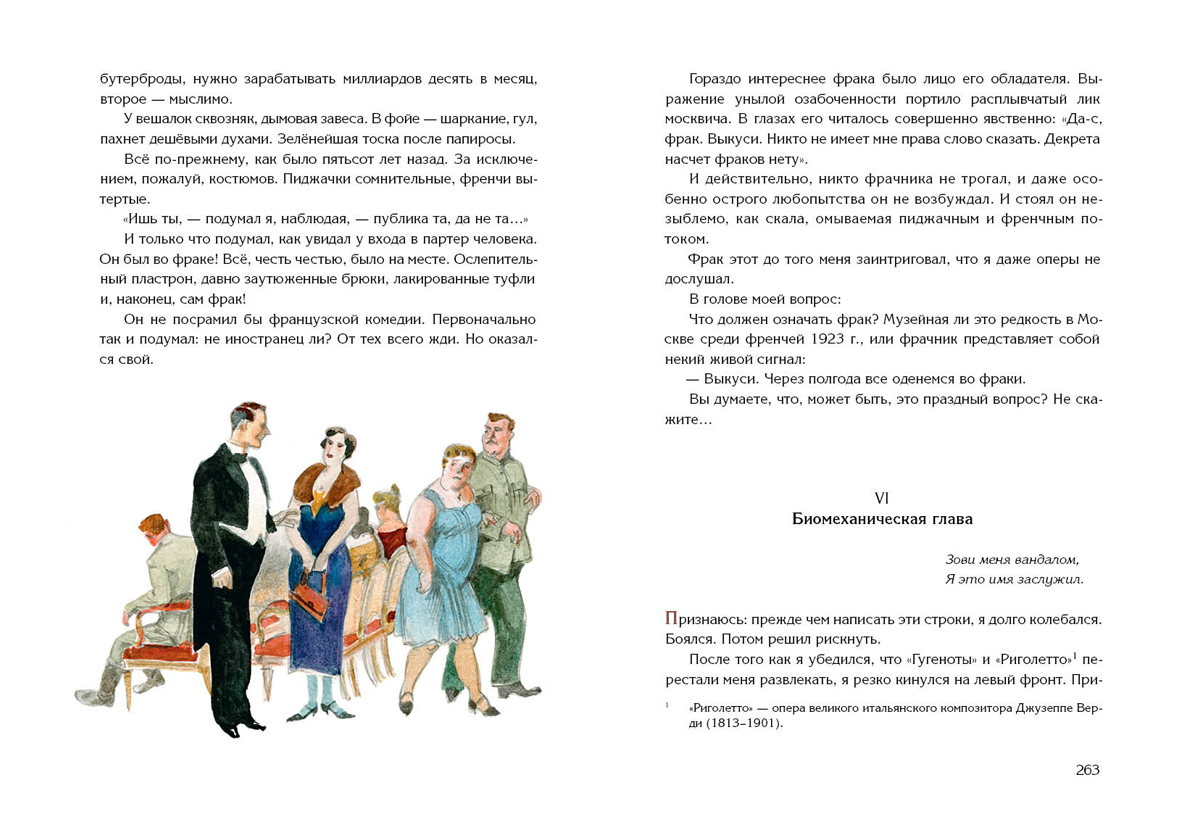 бутерброды, нужно зарабатывать миллиардов десять в месяц, второе — мыслимо.

У вешалок сквозняк, дымовая завеса. В фойе — шаркание, гул, пахнет дешёвыми духами. Зелёнейшая тоска после папиросы.

Всё по-прежнему, как было пятьсот лет назад. За исключением, пожалуй, костюмов. Пиджачки сомнительные, френчи вытертые.

«Ишь ты, — подумал я, наблюдая, — публика та, да не та...»

И только что подумал, как увидал у входа в партер человека. Он был во фраке! Всё, честь честью, было на месте. Ослепительный пластрон, давно заутюженные брюки, лакированные туфли и, наконец, сам фрак!

Он не посрамил бы французской комедии. Первоначально так и подумал: не иностранец ли? От тех всего жди. Но оказался свой.

Гораздо интереснее фрака было лицо его обладателя. Выражение унылой озабоченности портило расплывчатый лик москвича. В глазах его читалось совершенно явственно: «Да-с, фрак. Выкуси. Никто не имеет мне права слово сказать. Декрета насчет фраков нету».

И действительно, никто фрачника не трогал, и даже особенно острого любопытства он не возбуждал. И стоял он незыблемо, как скала, омываемая пиджачным и френчным потоком.

Фрак этот до того меня заинтриговал, что я даже оперы не дослушал.

В голове моей вопрос:

Что должен означать фрак? Музейная ли это редкость в Москве среди френчей 1923 г., или фрачник представляет собой некий живой сигнал:

— Выкуси. Через полгода все оденемся во фраки.

Вы думаете, что, может быть, это праздный вопрос? Не скажите...

VI
Биомеханическая глава

Зови меня вандалом,
Я это имя заслужил.

Признаюсь: прежде чем написать эти строки, я долго колебался. Боялся. Потом решил рискнуть.

После того как я убедился, что «Гугеноты» и «Риголетто»$^1$ перестали меня развлекать, я резко кинулся на левый фронт. При-

$^1$ «Риголетто» — опера великого итальянского композитора Джузеппе Верди (1813–1901).

263